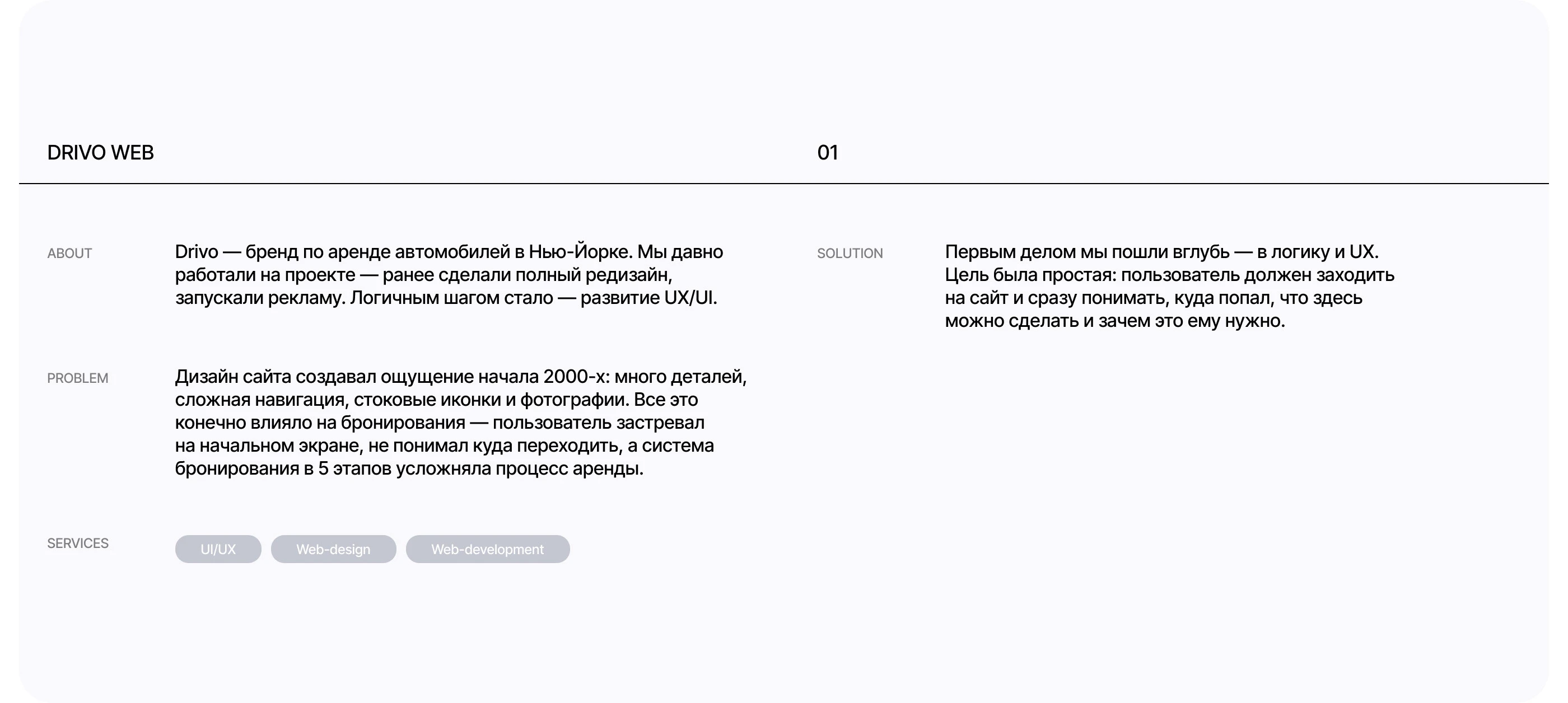 DRIVO WEB

01

ABOUT

Drivo — бренд по аренде автомобилей в Нью-Йорке. Мы давно работали на проекте — ранее сделали полный редизайн, запускали рекламу. Логичным шагом стало — развитие UX/UI.

PROBLEM

Дизайн сайта создавал ощущение начала 2000-х: много деталей, сложная навигация, стоковые иконки и фотографии. Все это конечно влияло на бронирования — пользователь застревал на начальном экране, не понимал куда переходить, а система бронирования в 5 этапов усложняла процесс аренды.

SERVICES

UI/UX

Web-design

Web-development

SOLUTION

Первым делом мы пошли вглубь — в логику и UX. Цель была простая: пользователь должен заходить на сайт и сразу понимать, куда попал, что здесь можно сделать и зачем это ему нужно.